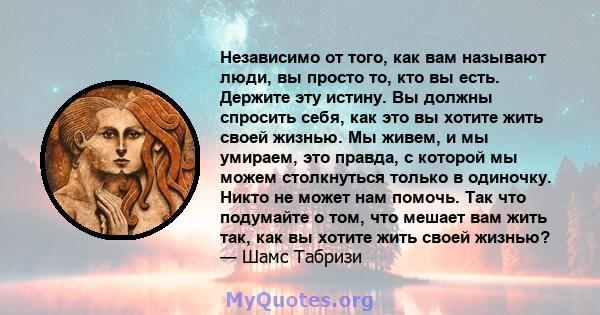 Независимо от того, как вам называют люди, вы просто то, кто вы есть. Держите эту истину. Вы должны спросить себя, как это вы хотите жить своей жизнью. Мы живем, и мы умираем, это правда, с которой мы можем столкнуться только в одиночку. Никто не может нам помочь. Так что подумайте о том, что мешает вам жить так, как вы хотите жить своей жизнью?
— Шамс Табризи

MyQuotes.org